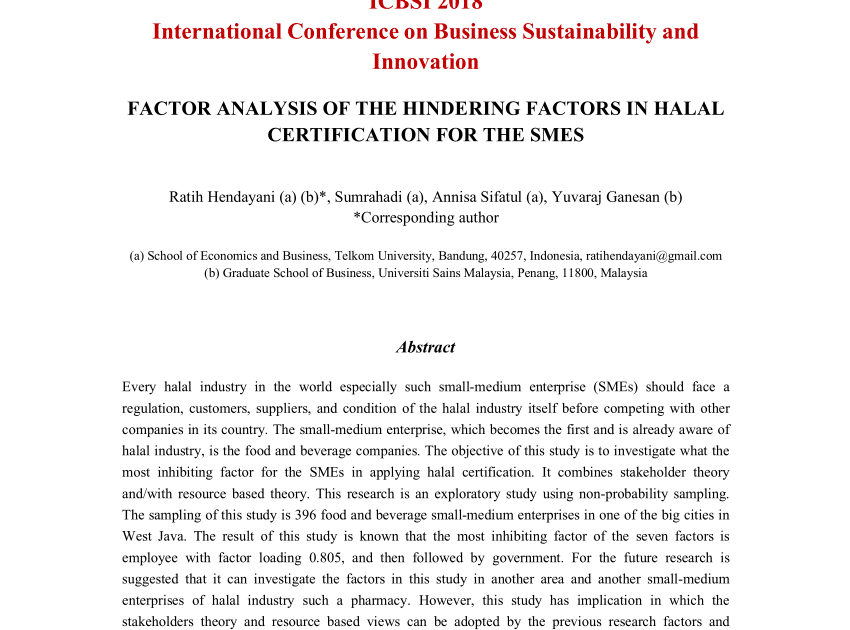 ICBSI 2018
International Conference on Business Sustainability and Innovation

FACTOR ANALYSIS OF THE HINDERING FACTORS IN HALAL CERTIFICATION FOR THE SMES

Ratih Hendayani (a) (b)*, Sumrahadi (a), Annisa Sifatul (a), Yuvaraj Ganesan (b)
*Corresponding author

(a) School of Economics and Business, Telkom University, Bandung, 40257, Indonesia, ratihendayani@gmail.com
(b) Graduate School of Business, Universiti Sains Malaysia, Penang, 11800, Malaysia

Abstract

Every halal industry in the world especially such small-medium enterprise (SMEs) should face a regulation, customers, suppliers, and condition of the halal industry itself before competing with other companies in its country. The small-medium enterprise, which becomes the first and is already aware of halal industry, is the food and beverage companies. The objective of this study is to investigate what the most inhibiting factor for the SMEs in applying halal certification. It combines stakeholder theory and/with resource based theory. This research is an exploratory study using non-probability sampling. The sampling of this study is 396 food and beverage small-medium enterprises in one of the big cities in West Java. The result of this study is known that the most inhibiting factor of the seven factors is employee with factor loading 0.805, and then followed by government. For the future research is suggested that it can investigate the factors in this study in another area and another small-medium enterprises of halal industry such a pharmacy. However, this study has implication in which the stakeholders theory and resource based views can be adopted by the previous research factors and